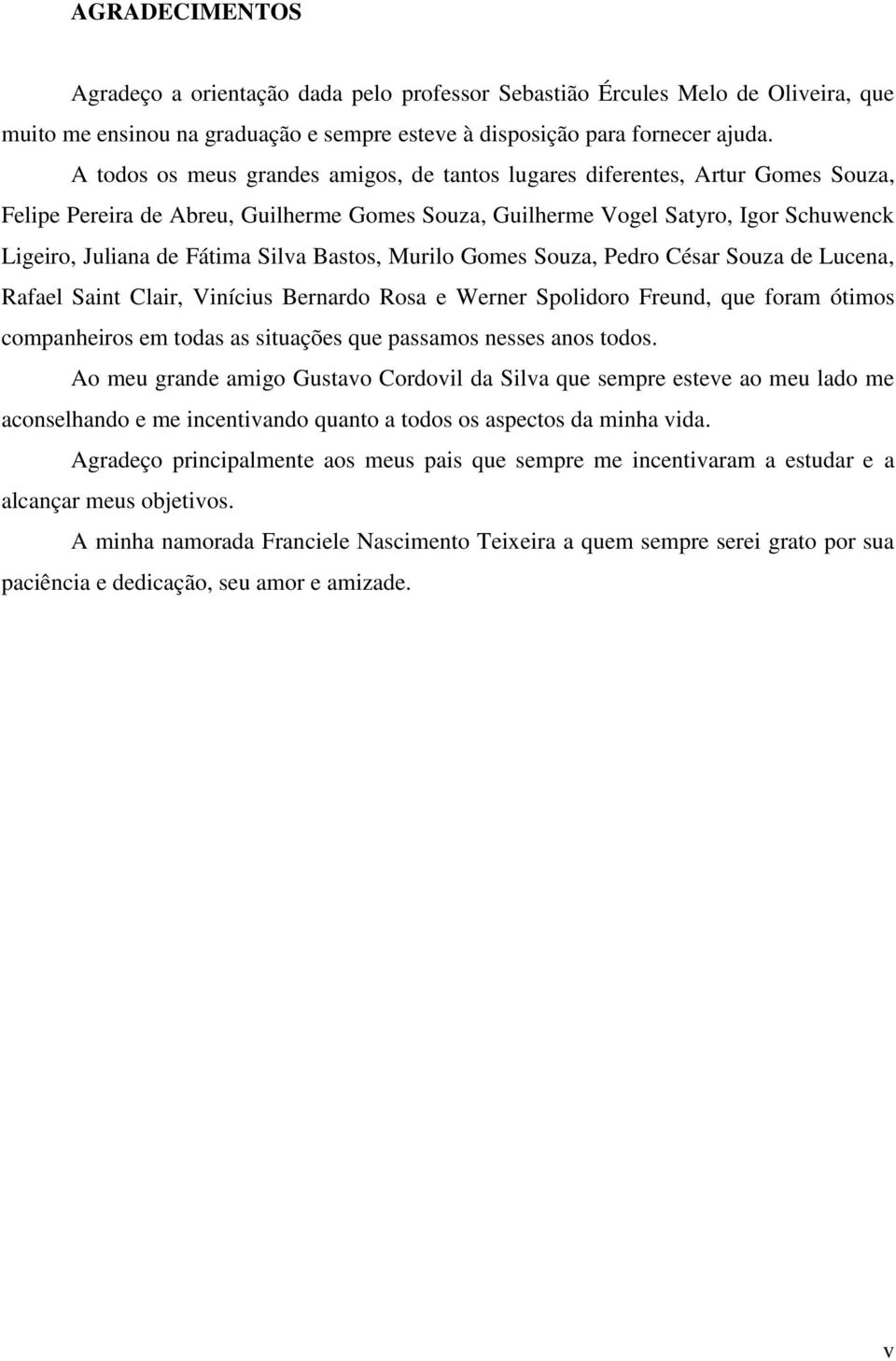 AGRADECIMENTOS

Agradeço a orientação dada pelo professor Sebastião Ércules Melo de Oliveira, que muito me ensinou na graduação e sempre esteve à disposição para fornecer ajuda.

A todos os meus grandes amigos, de tantos lugares diferentes, Artur Gomes Souza, Felipe Pereira de Abreu, Guilherme Gomes Souza, Guilherme Vogel Satyro, Igor Schuwenck Ligeiro, Juliana de Fátima Silva Bastos, Murilo Gomes Souza, Pedro César Souza de Lucena, Rafael Saint Clair, Vinícius Bernardo Rosa e Werner Spolidoro Freund, que foram ótimos companheiros em todas as situações que passamos nesses anos todos.

Ao meu grande amigo Gustavo Cordovil da Silva que sempre esteve ao meu lado me aconselhando e me incentivando quanto a todos os aspectos da minha vida.

Agradeço principalmente aos meus pais que sempre me incentivaram a estudar e a alcançar meus objetivos.

A minha namorada Franciele Nascimento Teixeira a quem sempre serei grato por sua paciência e dedicação, seu amor e amizade.

v